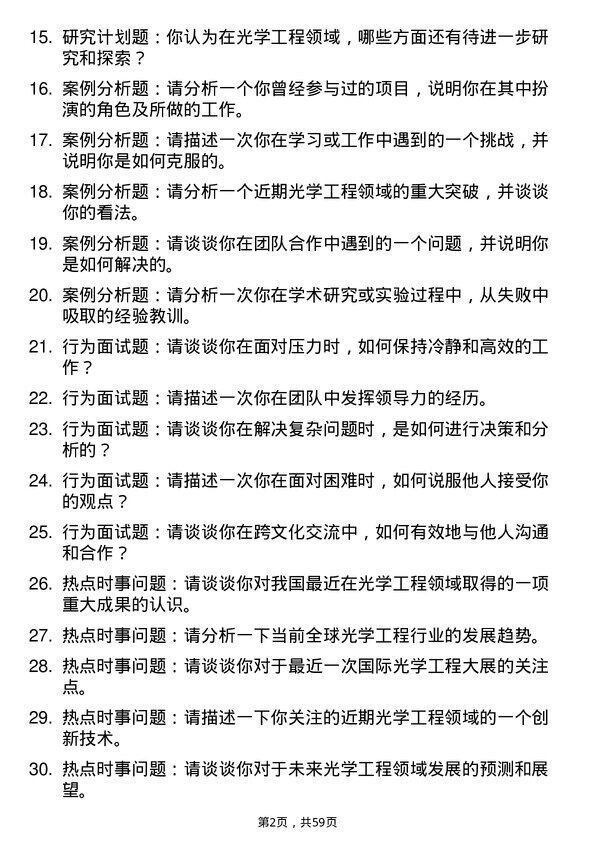 15. 研究计划题：你认为在光学工程领域，哪些方面还有待进一步研究和探索？

16. 案例分析题：请分析一个你曾经参与过的项目，说明你在其中扮演的角色及所做的工作。

17. 案例分析题：请描述一次你在学习或工作中遇到的一个挑战，并说明你是如何克服的。

18. 案例分析题：请分析一个近期光学工程领域的重大突破，并谈谈你的看法。

19. 案例分析题：请谈谈你在团队合作中遇到的一个问题，并说明你是如何解决的。

20. 案例分析题：请分析一次你在学术研究或实验过程中，从失败中吸取的经验教训。

21. 行为面试题：请谈谈你在面对压力时，如何保持冷静和高效的工作？

22. 行为面试题：请描述一次你在团队中发挥领导力的经历。

23. 行为面试题：请谈谈你在解决复杂问题时，是如何进行决策和分析的？

24. 行为面试题：请描述一次你在面对困难时，如何说服他人接受你的观点？

25. 行为面试题：请谈谈你在跨文化交流中，如何有效地与他人沟通和合作？

26. 热点时事问题：请谈谈你对我国最近在光学工程领域取得的一项重大成果的认识。

27. 热点时事问题：请分析一下当前全球光学工程行业的发展趋势。

28. 热点时事问题：请谈谈你对于最近一次国际光学工程大展的关注点。

29. 热点时事问题：请描述一下你关注的近期光学工程领域的一个创新技术。

30. 热点时事问题：请谈谈你对于未来光学工程领域发展的预测和展望。

第2页，共59页